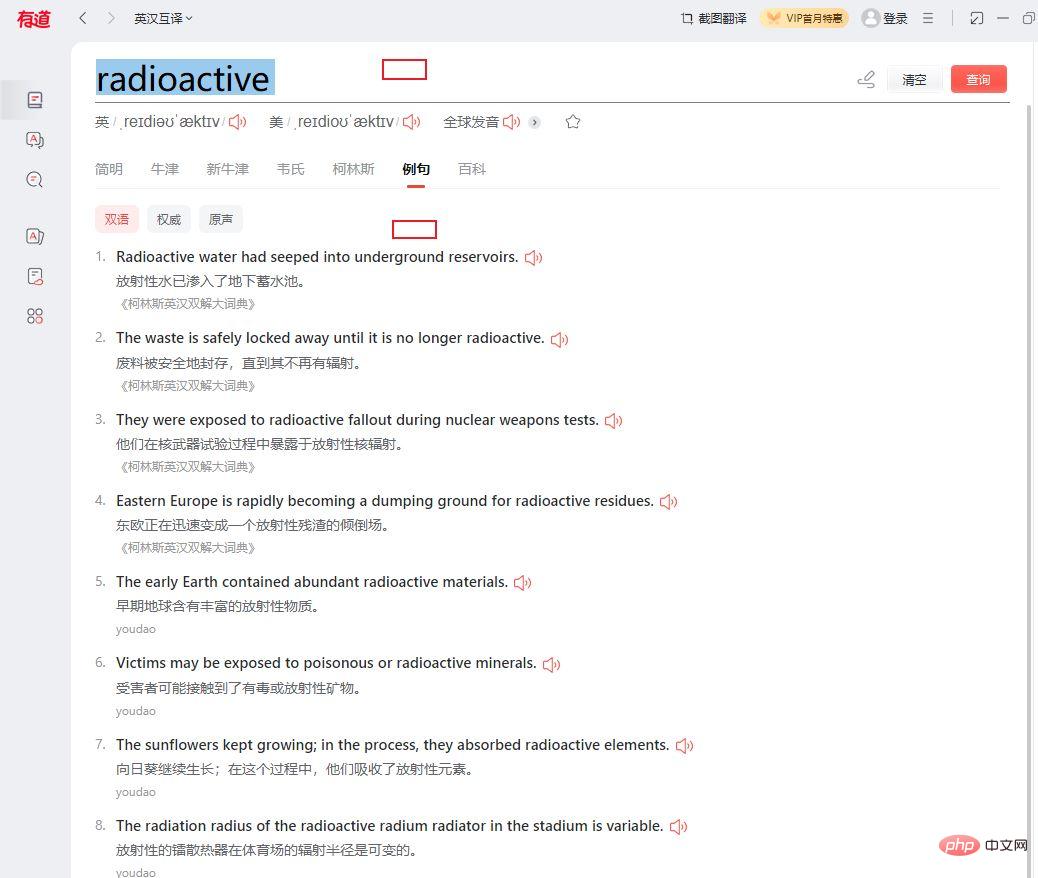 有道 英汉互译 截图翻译 VIP首月特惠 登录

radioactive

清空 查询

英 / ˌreɪdiəʊˈæktɪv / 美 / ˌreɪdioʊˈæktɪv / 全球发音

简明 牛津 新牛津 韦氏 柯林斯 例句 百科

双语 权威 原声

1. Radioactive water had seeped into underground reservoirs.
放射性水已渗入了地下蓄水池。
《柯林斯英汉双解大词典》

2. The waste is safely locked away until it is no longer radioactive.
废料被安全地封存，直到其不再有辐射。
《柯林斯英汉双解大词典》

3. They were exposed to radioactive fallout during nuclear weapons tests.
他们在核武器试验过程中暴露于放射性核辐射。
《柯林斯英汉双解大词典》

4. Eastern Europe is rapidly becoming a dumping ground for radioactive residues.
东欧正在迅速变成一个放射性残渣的倾倒场。
《柯林斯英汉双解大词典》

5. The early Earth contained abundant radioactive materials.
早期地球含有丰富的放射性物质。
youdao

6. Victims may be exposed to poisonous or radioactive minerals.
受害者可能接触到了有毒或放射性矿物。
youdao

7. The sunflowers kept growing; in the process, they absorbed radioactive elements.
向日葵继续生长；在这个过程中，他们吸收了放射性元素。
youdao

8. The radiation radius of the radioactive radium radiator in the stadium is variable.
放射性的镭散热器在体育场的辐射半径是可变的。
youdao

php 中文网